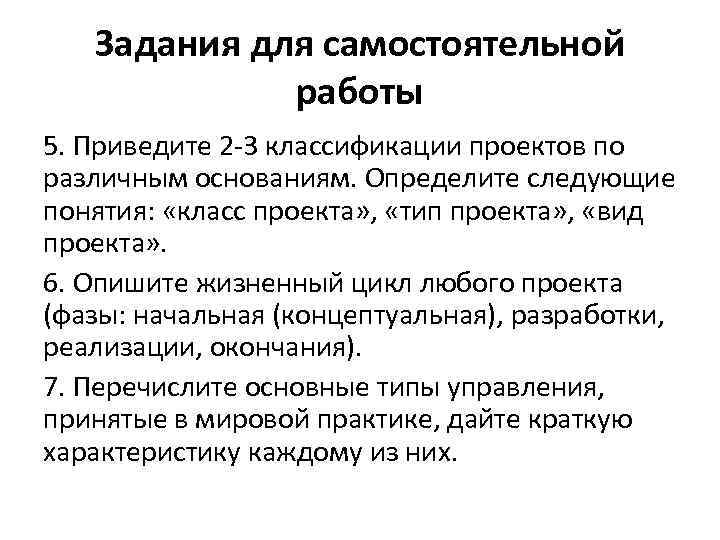 Задания для самостоятельной работы

5. Приведите 2-3 классификации проектов по различным основаниям. Определите следующие понятия: «класс проекта», «тип проекта», «вид проекта».

6. Опишите жизненный цикл любого проекта (фазы: начальная (концептуальная), разработки, реализации, окончания).

7. Перечислите основные типы управления, принятые в мировой практике, дайте краткую характеристику каждому из них.